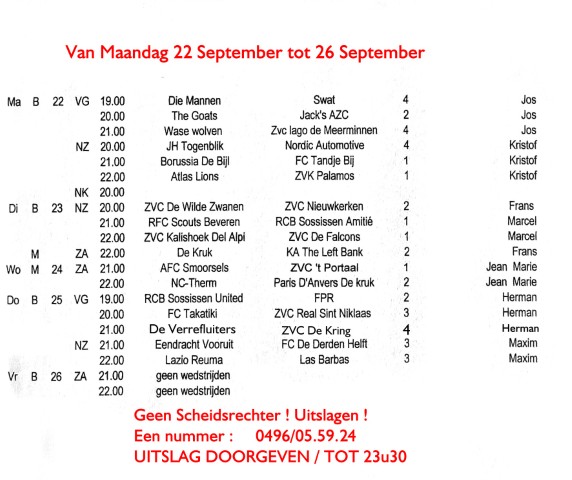 Van Maandag 22 September tot 26 September

| | | | | | | | | |
|---|---|---|---|---|---|---|---|---|
| Ma | B | 22 | VG | 19.00 | Die Mannen | Swat | 4 | Jos |
| | | | | 20.00 | The Goats | Jack's AZC | 2 | Jos |
| | | | | 21.00 | Wase wolven | Zvc lago de Meerminnen | 4 | Jos |
| | | | NZ | 20.00 | JH Togenblik | Nordic Automotive | 4 | Kristof |
| | | | | 21.00 | Borussia De Bijl | FC Tandje Bij | 1 | Kristof |
| | | | | 22.00 | Atlas Lions | ZVK Palamos | 1 | Kristof |
| | | | NK | 20.00 | | | | |
| Di | B | 23 | NZ | 20.00 | ZVC De Wilde Zwanen | ZVC Nieuwkerken | 2 | Frans |
| | | | | 21.00 | RFC Scouts Beveren | RCB Sossissen Amitié | 1 | Marcel |
| | | | | 22.00 | ZVC Kalishoek Del Alpi | ZVC De Falcons | 1 | Marcel |
| | M | | ZA | 22.00 | De Kruk | KA The Left Bank | 2 | Frans |
| Wo | M | 24 | ZA | 21.00 | AFC Smoorsels | ZVC 't Portaal | 1 | Jean Marie |
| | | | | 22.00 | NC-Therm | Paris D'Anvers De kruk | 2 | Jean Marie |
| Do | B | 25 | VG | 19.00 | RCB Sossissen United | FPR | 2 | Herman |
| | | | | 20.00 | FC Takatiki | ZVC Real Sint Niklaas | 3 | Herman |
| | | | | 21.00 | De Verrefluiters | ZVC De Kring | 4 | Herman |
| | | | NZ | 21.00 | Eendracht Vooruit | FC De Derden Helft | 3 | Maxim |
| | | | | 22.00 | Lazio Reuma | Las Barbas | 3 | Maxim |
| Vr | B | 26 | ZA | 21.00 | geen wedstrijden | | | |
| | | | | 22.00 | geen wedstrijden | | | |

Geen Scheidsrechter ! Uitslagen !
Een nummer : 0496/05.59.24
UITSLAG DOORGEVEN / TOT 23u30